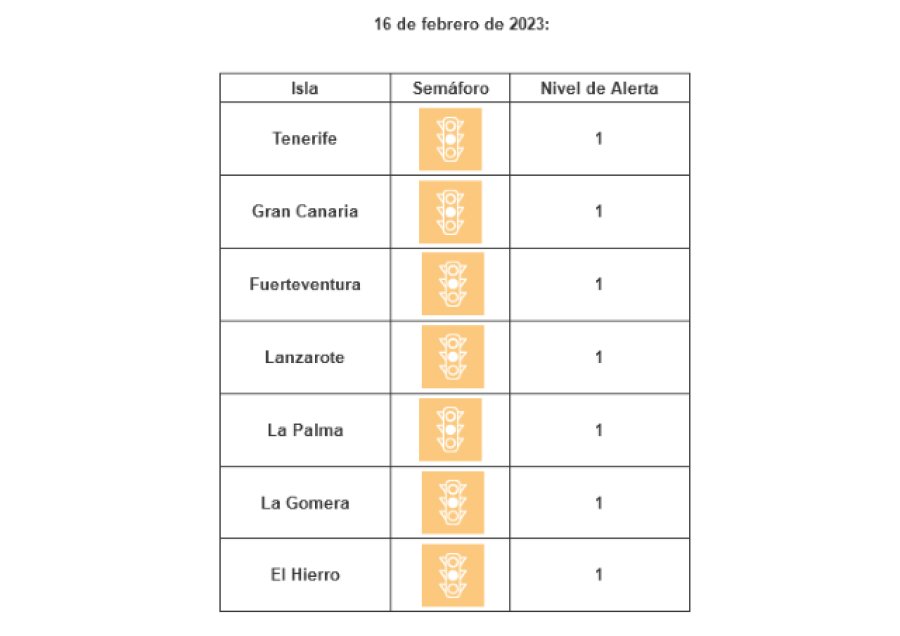 16 de febrero de 2023:

| Isla | Semáforo | Nivel de Alerta |
|---|---|---|
| Tenerife | | 1 |
| Gran Canaria | | 1 |
| Fuerteventura | | 1 |
| Lanzarote | | 1 |
| La Palma | | 1 |
| La Gomera | | 1 |
| El Hierro | | 1 |